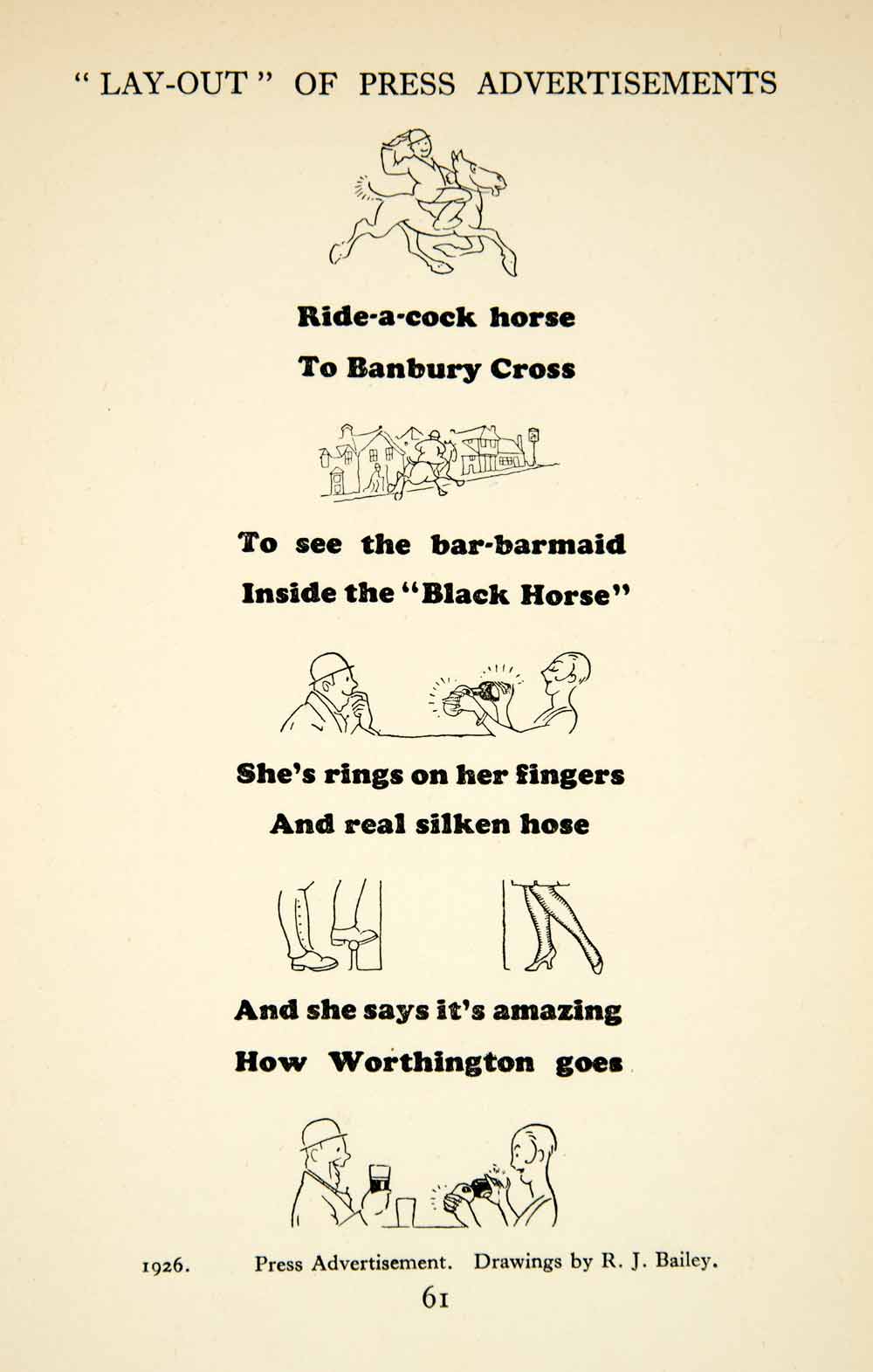 " LAY-OUT " OF PRESS ADVERTISEMENTS

Ride-a-cock horse
To Banbury Cross

To see the bar-barmaid
Inside the "Black Horse"

She's rings on her fingers
And real silken hose

And she says it's amazing
How Worthington goes

1926. Press Advertisement. Drawings by R. J. Bailey.

61